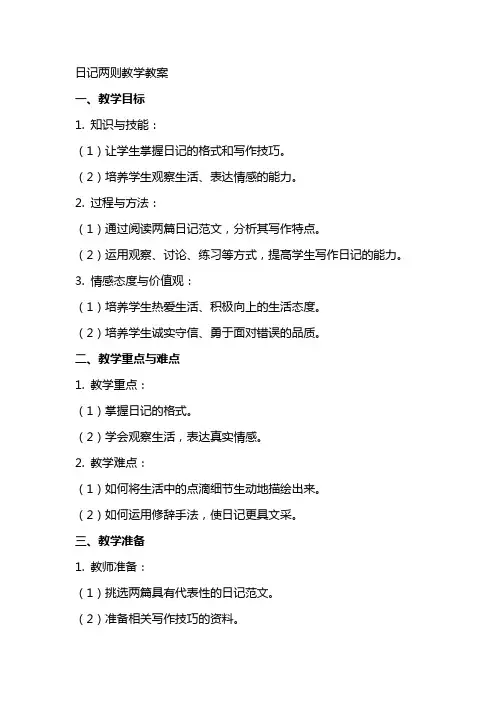 日记两则教学教案

一、教学目标

1. 知识与技能：

（1）让学生掌握日记的格式和写作技巧。

（2）培养学生观察生活、表达情感的能力。

2. 过程与方法：

（1）通过阅读两篇日记范文，分析其写作特点。

（2）运用观察、讨论、练习等方式，提高学生写作日记的能力。

3. 情感态度与价值观：

（1）培养学生热爱生活、积极向上的生活态度。

（2）培养学生诚实守信、勇于面对错误的品质。

二、教学重点与难点

1. 教学重点：

（1）掌握日记的格式。

（2）学会观察生活，表达真实情感。

2. 教学难点：

（1）如何将生活中的点滴细节生动地描绘出来。

（2）如何运用修辞手法，使日记更具文采。

三、教学准备

1. 教师准备：

（1）挑选两篇具有代表性的日记范文。

（2）准备相关写作技巧的资料。